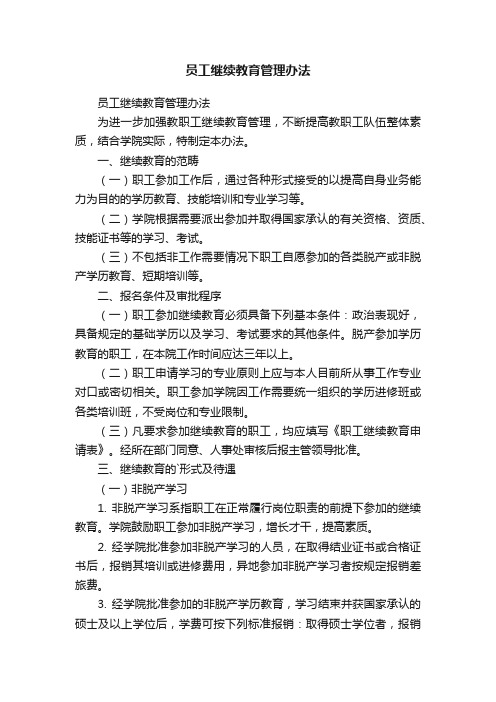 员工继续教育管理办法

员工继续教育管理办法

为进一步加强教职工继续教育管理，不断提高教职工队伍整体素质，结合学院实际，特制定本办法。

一、继续教育的范畴

（一）职工参加工作后，通过各种形式接受的以提高自身业务能力为目的的学历教育、技能培训和专业学习等。

（二）学院根据需要派出参加并取得国家承认的有关资格、资质、技能证书等的学习、考试。

（三）不包括非工作需要情况下职工自愿参加的各类脱产或非脱产学历教育、短期培训等。

二、报名条件及审批程序

（一）职工参加继续教育必须具备下列基本条件：政治表现好，具备规定的基础学历以及学习、考试要求的其他条件。脱产参加学历教育的职工，在本院工作时间应达三年以上。

（二）职工申请学习的专业原则上应与本人目前所从事工作专业对口或密切相关。职工参加学院因工作需要统一组织的学历进修班或各类培训班，不受岗位和专业限制。

（三）凡要求参加继续教育的职工，均应填写《职工继续教育申请表》。经所在部门同意、人事处审核后报主管领导批准。

三、继续教育的`形式及待遇

（一）非脱产学习

1. 非脱产学习系指职工在正常履行岗位职责的前提下参加的继续教育。学院鼓励职工参加非脱产学习，增长才干，提高素质。

2. 经学院批准参加非脱产学习的人员，在取得结业证书或合格证书后，报销其培训或进修费用，异地参加非脱产学习者按规定报销差旅费。

3. 经学院批准参加的非脱产学历教育，学习结束并获国家承认的硕士及以上学位后，学费可按下列标准报销：取得硕士学位者，报销